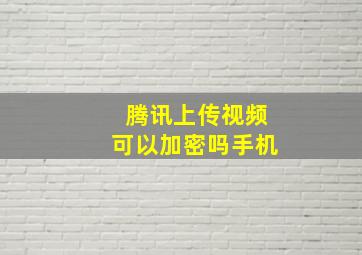 腾讯上传视频
可以加密吗手机